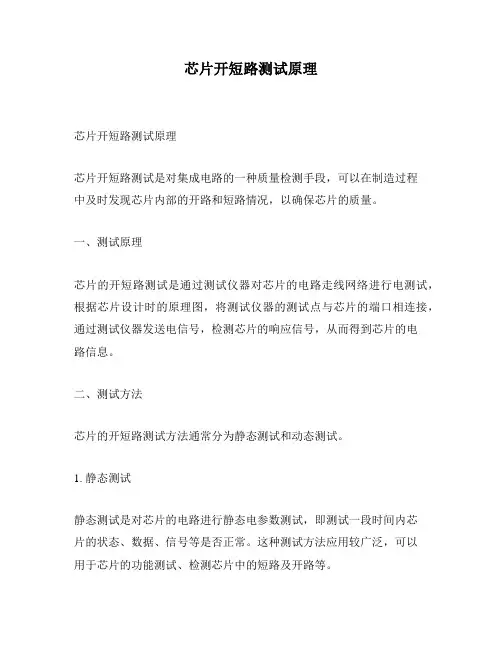 芯片开短路测试原理

芯片开短路测试原理

芯片开短路测试是对集成电路的一种质量检测手段，可以在制造过程中及时发现芯片内部的开路和短路情况，以确保芯片的质量。

一、测试原理

芯片的开短路测试是通过测试仪器对芯片的电路走线网络进行电测试，根据芯片设计时的原理图，将测试仪器的测试点与芯片的端口相连接，通过测试仪器发送电信号，检测芯片的响应信号，从而得到芯片的电路信息。

二、测试方法

芯片的开短路测试方法通常分为静态测试和动态测试。

1. 静态测试

静态测试是对芯片的电路进行静态电参数测试，即测试一段时间内芯片的状态、数据、信号等是否正常。这种测试方法应用较广泛，可以用于芯片的功能测试、检测芯片中的短路及开路等。